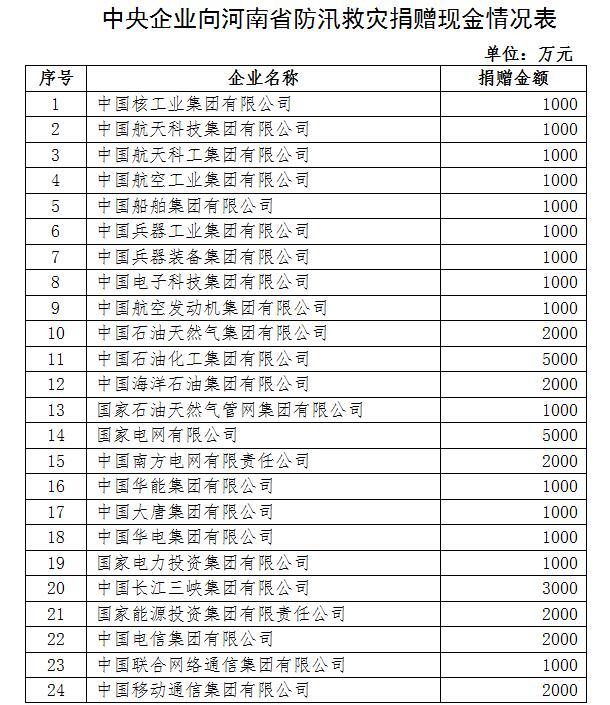 中央企业向河南省防汛救灾捐赠现金情况表

单位：万元

| 序号 | 企业名称 | 捐赠金额 |
|---|---|---|
| 1 | 中国核工业集团有限公司 | 1000 |
| 2 | 中国航天科技集团有限公司 | 1000 |
| 3 | 中国航天科工集团有限公司 | 1000 |
| 4 | 中国航空工业集团有限公司 | 1000 |
| 5 | 中国船舶集团有限公司 | 1000 |
| 6 | 中国兵器工业集团有限公司 | 1000 |
| 7 | 中国兵器装备集团有限公司 | 1000 |
| 8 | 中国电子科技集团有限公司 | 1000 |
| 9 | 中国航空发动机集团有限公司 | 1000 |
| 10 | 中国石油天然气集团有限公司 | 2000 |
| 11 | 中国石油化工集团有限公司 | 5000 |
| 12 | 中国海洋石油集团有限公司 | 2000 |
| 13 | 国家石油天然气管网集团有限公司 | 1000 |
| 14 | 国家电网有限公司 | 5000 |
| 15 | 中国南方电网有限责任公司 | 2000 |
| 16 | 中国华能集团有限公司 | 1000 |
| 17 | 中国大唐集团有限公司 | 1000 |
| 18 | 中国华电集团有限公司 | 1000 |
| 19 | 国家电力投资集团有限公司 | 1000 |
| 20 | 中国长江三峡集团有限公司 | 3000 |
| 21 | 国家能源投资集团有限责任公司 | 2000 |
| 22 | 中国电信集团有限公司 | 2000 |
| 23 | 中国联合网络通信集团有限公司 | 1000 |
| 24 | 中国移动通信集团有限公司 | 2000 |